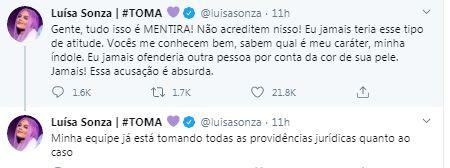 Luísa Sonza | #TOMA 💜 @luisasonza · 11h

Gente, tudo isso é MENTIRA! Não acreditem nisso! Eu jamais teria esse tipo de atitude. Vocês me conhecem bem, sabem qual é meu caráter, minha índole. Eu jamais ofenderia outra pessoa por conta da cor de sua pele. Jamais! Essa acusação é absurda.

1.6K 1.7K 21.8K

Luísa Sonza | #TOMA 💜 @luisasonza · 11h

Minha equipe já está tomando todas as providências jurídicas quanto ao caso